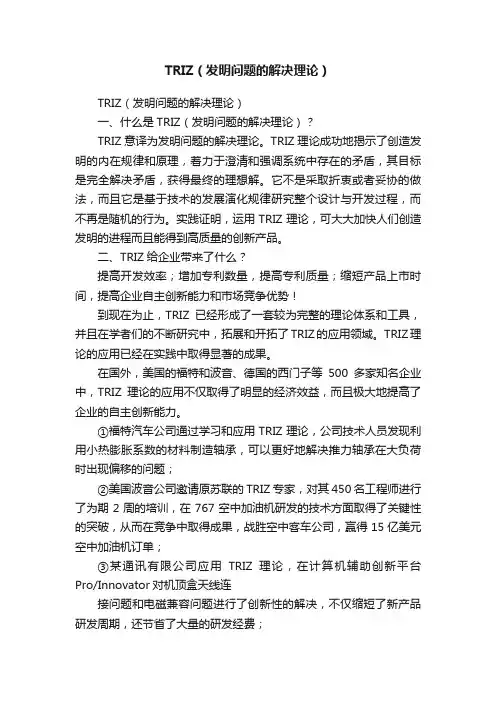 TRIZ（发明问题的解决理论）

TRIZ（发明问题的解决理论）

一、什么是 TRIZ（发明问题的解决理论）？

TRIZ 意译为发明问题的解决理论。TRIZ 理论成功地揭示了创造发明的内在规律和原理，着力于澄清和强调系统中存在的矛盾，其目标是完全解决矛盾，获得最终的理想解。它不是采取折衷或者妥协的做法，而且它是基于技术的发展演化规律研究整个设计与开发过程，而不再是随机的行为。实践证明，运用 TRIZ 理论，可大大加快人们创造发明的进程而且能得到高质量的创新产品。

二、TRIZ 给企业带来了什么？

提高开发效率；增加专利数量，提高专利质量；缩短产品上市时间，提高企业自主创新能力和市场竞争优势！

到现在为止，TRIZ 已经形成了一套较为完整的理论体系和工具，并且在学者们的不断研究中，拓展和开拓了 TRIZ 的应用领域。TRIZ 理论的应用已经在实践中取得显著的成果。

在国外，美国的福特和波音、德国的西门子等 500 多家知名企业中，TRIZ 理论的应用不仅取得了明显的经济效益，而且极大地提高了企业的自主创新能力。

①福特汽车公司通过学习和应用 TRIZ 理论，公司技术人员发现利用小热膨胀系数的材料制造轴承，可以更好地解决推力轴承在大负荷时出现偏移的问题；

②美国波音公司邀请原苏联的 TRIZ 专家，对其 450 名工程师进行了为期 2 周的培训，在 767 空中加油机研发的技术方面取得了关键性的突破，从而在竞争中取得成果，战胜空中客车公司，赢得 15 亿美元空中加油机订单；

③某通讯有限公司应用 TRIZ 理论，在计算机辅助创新平台 Pro/Innovator 对机顶盒天线连

接问题和电磁兼容问题进行了创新性的解决，不仅缩短了新产品研发周期，还节省了大量的研发经费；